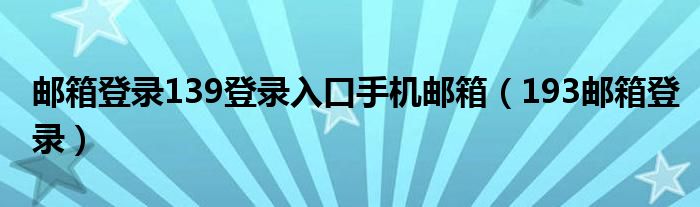 邮箱登录139登录入口手机邮箱（193邮箱登录）